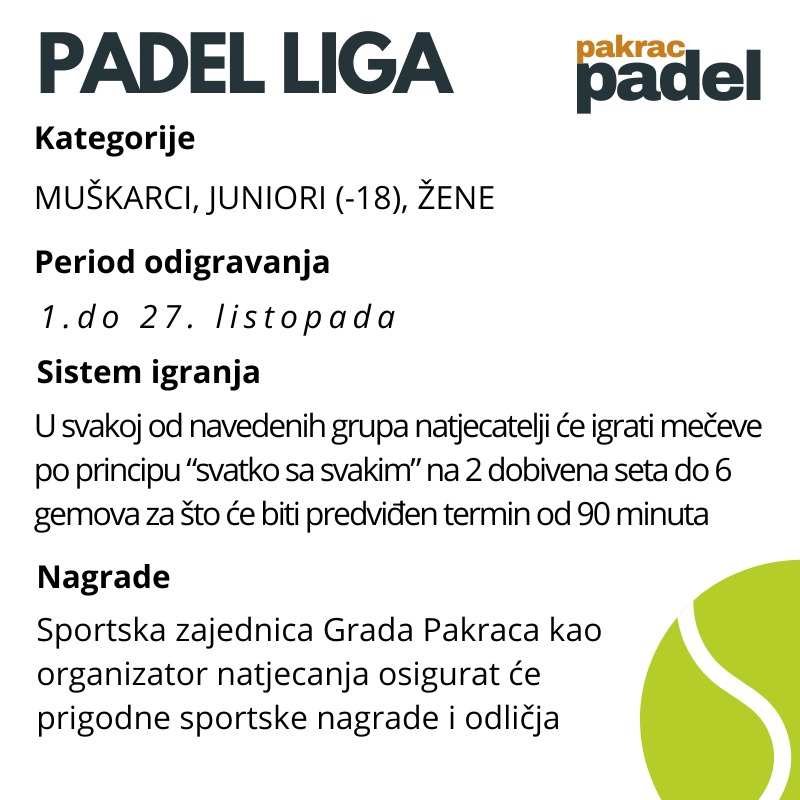 PADEL LIGA

pakrac padel

Kategorije

MUŠKARCI, JUNIORI (-18), ŽENE

Period odigravanja

1.do 27. listopada

Sistem igranja

U svakoj od navedenih grupa natjecatelji će igrati mečeve po principu “svatko sa svakim” na 2 dobivena seta do 6 gemova za što će biti predviđen termin od 90 minuta

Nagrade

Sportska zajednica Grada Pakraca kao organizator natjecanja osigurat će prigodne sportske nagrade i odličja